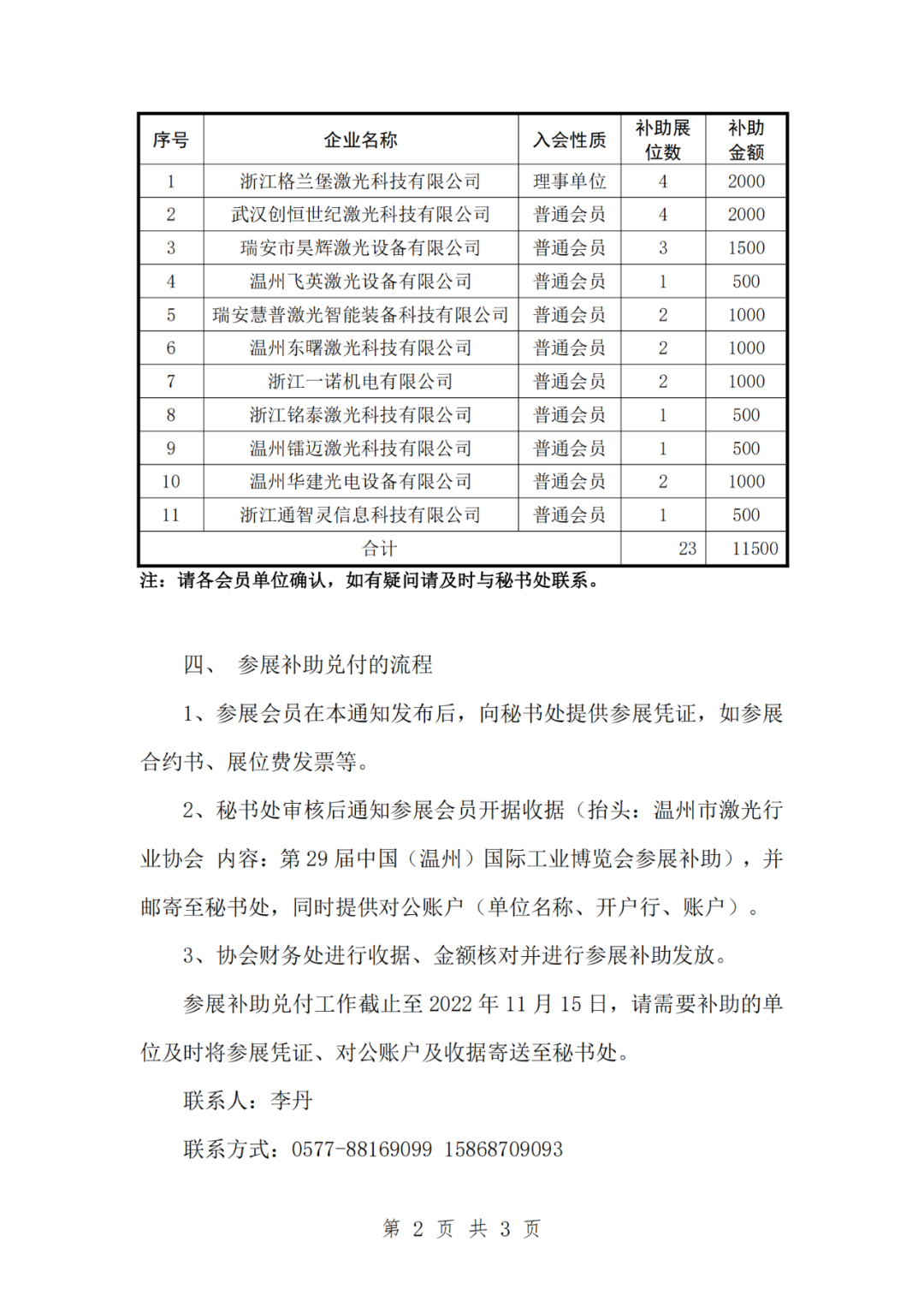 | 序号 | 企业名称 | 入会性质 | 补助展位数 | 补助金额 |
|---|---|---|---|---|
| 1 | 浙江格兰堡激光科技有限公司 | 理事单位 | 4 | 2000 |
| 2 | 武汉创恒世纪激光科技有限公司 | 普通会员 | 4 | 2000 |
| 3 | 瑞安市昊辉激光设备有限公司 | 普通会员 | 3 | 1500 |
| 4 | 温州飞英激光设备有限公司 | 普通会员 | 1 | 500 |
| 5 | 瑞安慧普激光智能装备科技有限公司 | 普通会员 | 2 | 1000 |
| 6 | 温州东曙激光科技有限公司 | 普通会员 | 2 | 1000 |
| 7 | 浙江一诺机电有限公司 | 普通会员 | 2 | 1000 |
| 8 | 浙江铭泰激光科技有限公司 | 普通会员 | 1 | 500 |
| 9 | 温州镭迈激光科技有限公司 | 普通会员 | 1 | 500 |
| 10 | 温州华建光电设备有限公司 | 普通会员 | 2 | 1000 |
| 11 | 浙江通智灵信息科技有限公司 | 普通会员 | 1 | 500 |
| 合计 | | | 23 | 11500 |

注：请各会员单位确认，如有疑问请及时与秘书处联系。

四、 参展补助兑付的流程

1、参展会员在本通知发布后，向秘书处提供参展凭证，如参展合约书、展位费发票等。

2、秘书处审核后通知参展会员开据收据（抬头：温州市激光行业协会 内容：第 29 届中国（温州）国际工业博览会参展补助），并邮寄至秘书处，同时提供对公账户（单位名称、开户行、账户）。

3、协会财务处进行收据、金额核对并进行参展补助发放。

参展补助兑付工作截止至 2022 年 11 月 15 日，请需要补助的单位及时将参展凭证、对公账户及收据寄送至秘书处。

联系人：李丹

联系方式：0577-88169099 15868709093

第 2 页 共 3 页